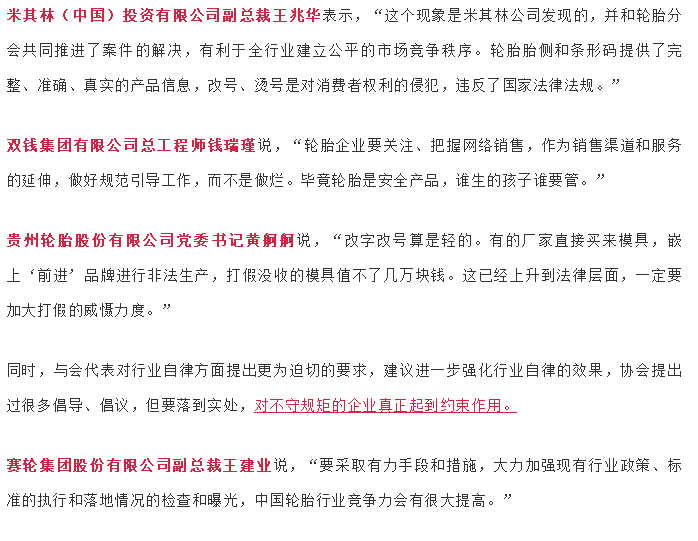 米其林（中国）投资有限公司副总裁王兆华表示，“这个现象是米其林公司发现的，并和轮胎分会共同推进了案件的解决，有利于全行业建立公平的市场竞争秩序。轮胎胎侧和条形码提供了完整、准确、真实的产品信息，改号、烫号是对消费者权利的侵犯，违反了国家法律法规。”

双钱集团有限公司总工程师钱瑞瑾说，“轮胎企业要关注、把握网络销售，作为销售渠道和服务的延伸，做好规范引导工作，而不是做烂。毕竟轮胎是安全产品，谁生的孩子谁要管。”

贵州轮胎股份有限公司党委书记黄舸舸说，“改字改号算是轻的。有的厂家直接买来模具，嵌上‘前进’品牌进行非法生产，打假没收的模具值不了几万块钱。这已经上升到法律层面，一定要加大打假的威慑力度。”

同时，与会代表对行业自律方面提出更为迫切的要求，建议进一步强化行业自律的效果，协会提出过很多倡导、倡议，但要落到实处，对不守规矩的企业真正起到约束作用。

赛轮集团股份有限公司副总裁王建业说，“要采取有力手段和措施，大力加强现有行业政策、标准的执行和落地情况的检查和曝光，中国轮胎行业竞争力会有很大提高。”